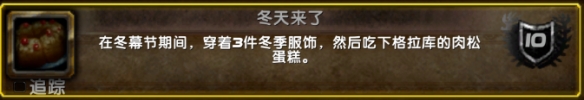 冬天来了

在冬幕节期间，穿着3件冬季服饰，然后吃下格拉库的肉松蛋糕。

10

追踪